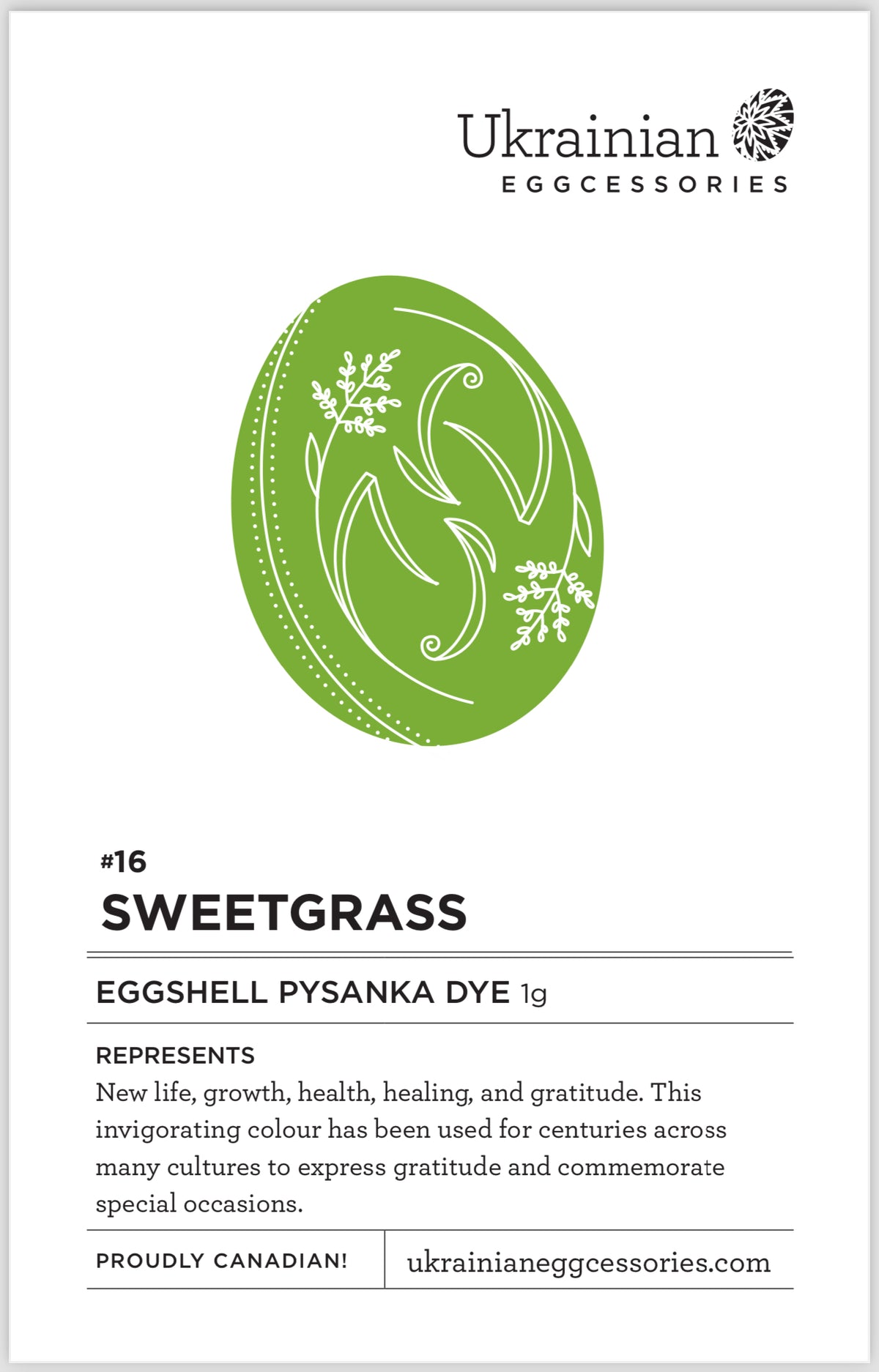 Ukrainian
EGGCESSORIES

#16
SWEETGRASS

EGGSHELL PYSANKA DYE 1g

REPRESENTS
New life, growth, health, healing, and gratitude. This invigorating colour has been used for centuries across many cultures to express gratitude and commemorate special occasions.

PROUDLY CANADIAN!

ukrainianeggcessories.com